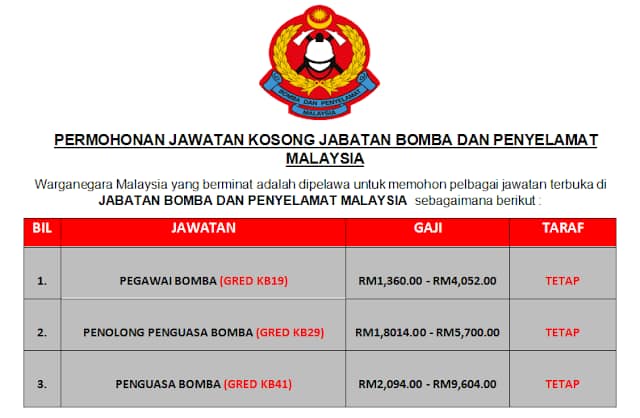 BOMBA DAN PENYELAMAT
MALAYSIA

PERMOHONAN JAWATAN KOSONG JABATAN BOMBA DAN PENYELAMAT MALAYSIA

Warganegara Malaysia yang berminat adalah dipelawa untuk memohon pelbagai jawatan terbuka di JABATAN BOMBA DAN PENYELAMAT MALAYSIA sebagaimana berikut :

| BIL | JAWATAN | GAJI | TARAF |
|---|---|---|---|
| 1. | PEGAWAI BOMBA (GRED KB19) | RM1,360.00 - RM4,052.00 | TETAP |
| 2. | PENOLONG PENGUASA BOMBA (GRED KB29) | RM1,8014.00 - RM5,700.00 | TETAP |
| 3. | PENGUASA BOMBA (GRED KB41) | RM2,094.00 - RM9,604.00 | TETAP |